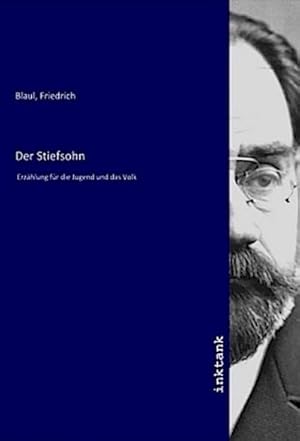 Blaul, Friedrich

Der Stiefsohn

Erzählung für die Jugend und das Volk

inktank